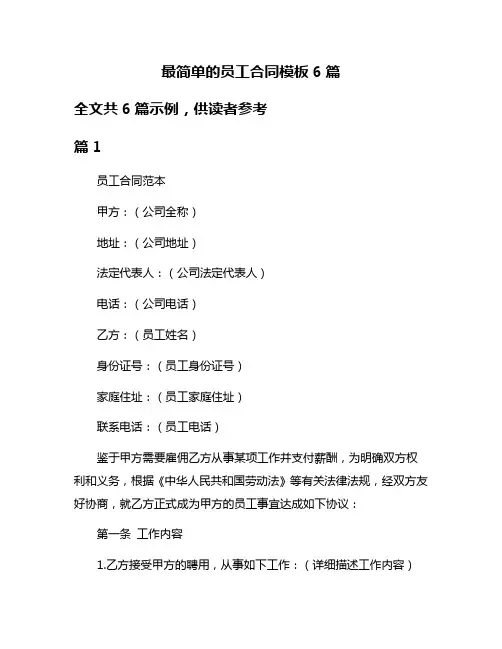 最简单的员工合同模板 6 篇

全文共 6 篇示例，供读者参考

篇 1

员工合同范本

甲方：（公司全称）

地址：（公司地址）

法定代表人：（公司法定代表人）

电话：（公司电话）

乙方：（员工姓名）

身份证号：（员工身份证号）

家庭住址：（员工家庭住址）

联系电话：（员工电话）

鉴于甲方需要雇佣乙方从事某项工作并支付薪酬，为明确双方权利和义务，根据《中华人民共和国劳动法》等有关法律法规，经双方友好协商，就乙方正式成为甲方的员工事宜达成如下协议：

第一条 工作内容

1.乙方接受甲方的聘用，从事如下工作：（详细描述工作内容）